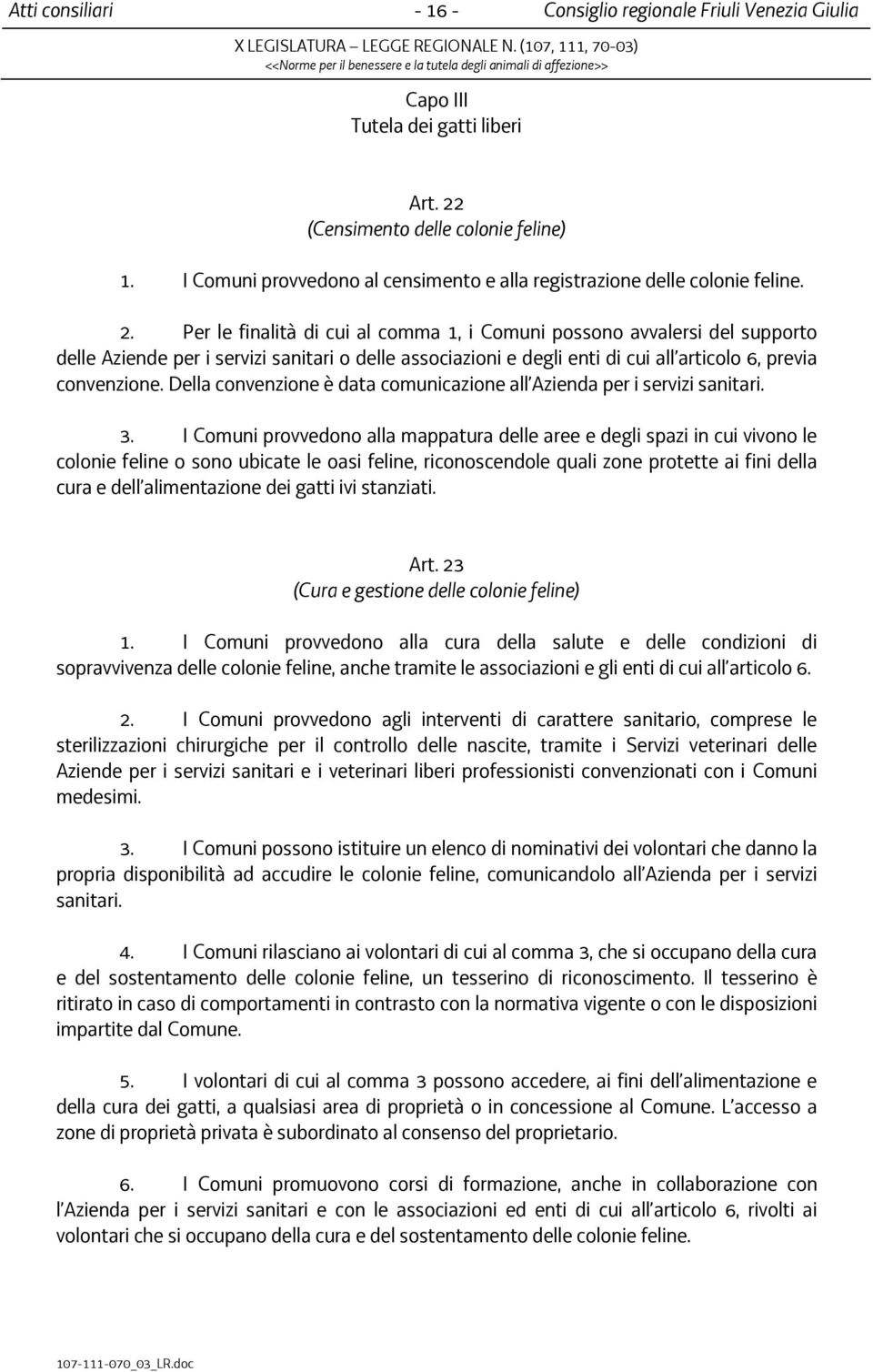 Atti consiliari - 16 - Consiglio regionale Friuli Venezia Giulia

X LEGISLATURA – LEGGE REGIONALE N. (107, 111, 70-03)
<<Norme per il benessere e la tutela degli animali di affezione>>

Capo III
Tutela dei gatti liberi

Art. 22
(Censimento delle colonie feline)

1. I Comuni provvedono al censimento e alla registrazione delle colonie feline.

2. Per le finalità di cui al comma 1, i Comuni possono avvalersi del supporto delle Aziende per i servizi sanitari o delle associazioni e degli enti di cui all'articolo 6, previa convenzione. Della convenzione è data comunicazione all'Azienda per i servizi sanitari.

3. I Comuni provvedono alla mappatura delle aree e degli spazi in cui vivono le colonie feline o sono ubicate le oasi feline, riconoscendole quali zone protette ai fini della cura e dell'alimentazione dei gatti ivi stanziati.

Art. 23
(Cura e gestione delle colonie feline)

1. I Comuni provvedono alla cura della salute e delle condizioni di sopravvivenza delle colonie feline, anche tramite le associazioni e gli enti di cui all'articolo 6.

2. I Comuni provvedono agli interventi di carattere sanitario, comprese le sterilizzazioni chirurgiche per il controllo delle nascite, tramite i Servizi veterinari delle Aziende per i servizi sanitari e i veterinari liberi professionisti convenzionati con i Comuni medesimi.

3. I Comuni possono istituire un elenco di nominativi dei volontari che danno la propria disponibilità ad accudire le colonie feline, comunicandolo all'Azienda per i servizi sanitari.

4. I Comuni rilasciano ai volontari di cui al comma 3, che si occupano della cura e del sostentamento delle colonie feline, un tesserino di riconoscimento. Il tesserino è ritirato in caso di comportamenti in contrasto con la normativa vigente o con le disposizioni impartite dal Comune.

5. I volontari di cui al comma 3 possono accedere, ai fini dell'alimentazione e della cura dei gatti, a qualsiasi area di proprietà o in concessione al Comune. L'accesso a zone di proprietà privata è subordinato al consenso del proprietario.

6. I Comuni promuovono corsi di formazione, anche in collaborazione con l'Azienda per i servizi sanitari e con le associazioni ed enti di cui all'articolo 6, rivolti ai volontari che si occupano della cura e del sostentamento delle colonie feline.

107-111-070_03_LR.doc